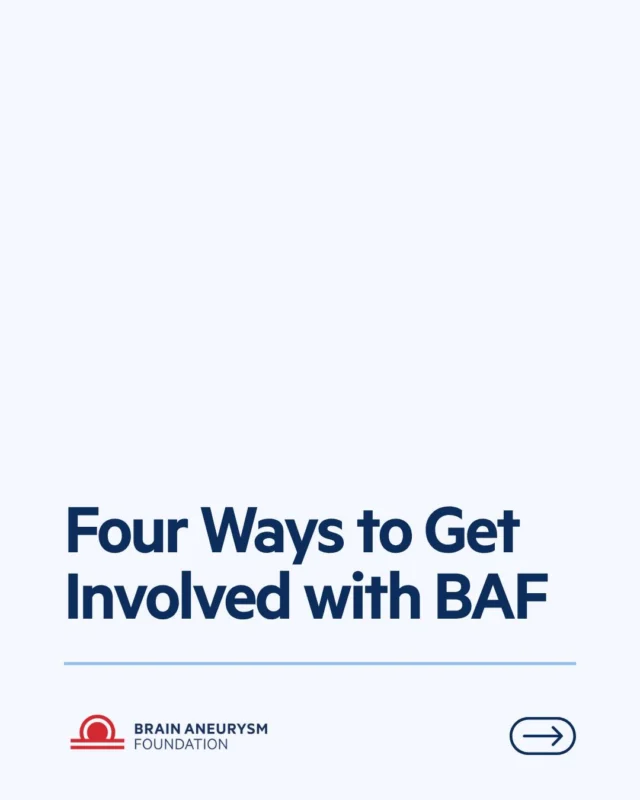 Four Ways to Get Involved with BAF

BRAIN ANEURYSM
FOUNDATION